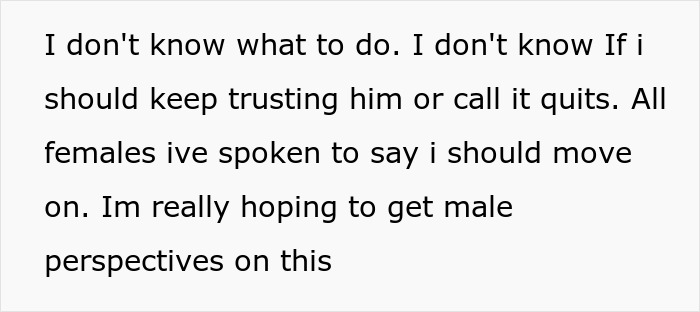 I don't know what to do. I don't know If i should keep trusting him or call it quits. All females ive spoken to say i should move on. Im really hoping to get male perspectives on this